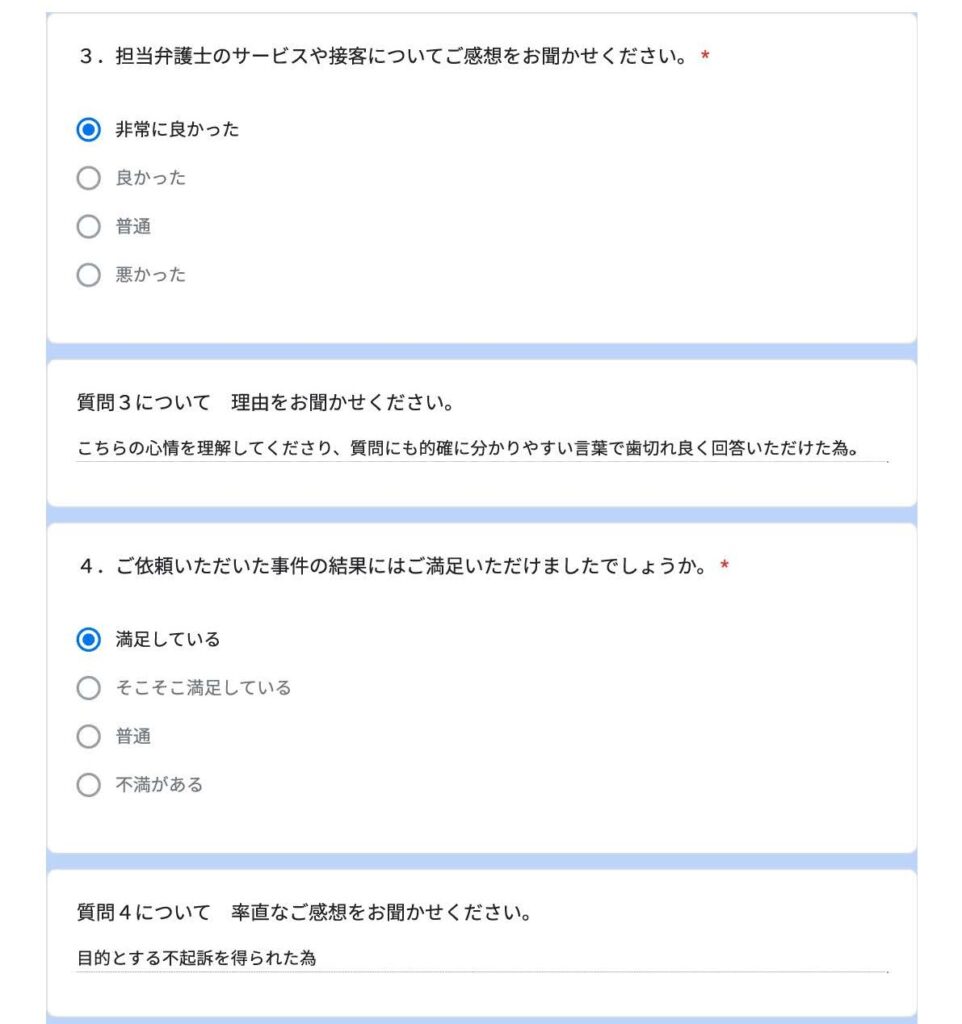 3．担当弁護士のサービスや接客についてご感想をお聞かせください。 *

非常に良かった

良かった

普通

悪かった

質問３について　理由をお聞かせください。

こちらの心情を理解してくださり、質問にも的確に分かりやすい言葉で歯切れ良く回答いただけた為。

4．ご依頼いただいた事件の結果にはご満足いただけましたでしょうか。 *

満足している

そこそこ満足している

普通

不満がある

質問４について　率直なご感想をお聞かせください。

目的とする不起訴を得られた為